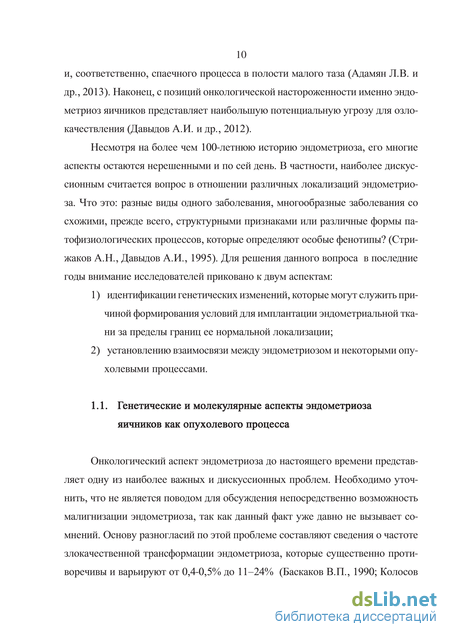 10

и, соответственно, спаечного процесса в полости малого таза (Адамян Л.В. и др., 2013). Наконец, с позиций онкологической настороженности именно эндометриоз яичников представляет наибольшую потенциальную угрозу для озлокачествления (Давыдов А.И. и др., 2012).

Несмотря на более чем 100-летнюю историю эндометриоза, его многие аспекты остаются нерешенными и по сей день. В частности, наиболее дискуссионным считается вопрос в отношении различных локализаций эндометриоза. Что это: разные виды одного заболевания, многообразные заболевания со схожими, прежде всего, структурными признаками или различные формы патофизиологических процессов, которые определяют особые фенотипы? (Стрижаков А.Н., Давыдов А.И., 1995). Для решения данного вопроса в последние годы внимание исследователей приковано к двум аспектам:

1) идентификации генетических изменений, которые могут служить причиной формирования условий для имплантации эндометриальной ткани за пределы границ ее нормальной локализации;

2) установлению взаимосвязи между эндометриозом и некоторыми опухолевыми процессами.

1.1. Генетические и молекулярные аспекты эндометриоза яичников как опухолевого процесса

Онкологический аспект эндометриоза до настоящего времени представляет одну из наиболее важных и дискуссионных проблем. Необходимо уточнить, что не является поводом для обсуждения непосредственно возможность малигнизации эндометриоза, так как данный факт уже давно не вызывает сомнений. Основу разногласий по этой проблеме составляют сведения о частоте злокачественной трансформации эндометриоза, которые существенно противоречивы и варьируют от 0,4-0,5% до 11–24% (Баскаков В.П., 1990; Колосов

dsLib.net
библиотека диссертаций